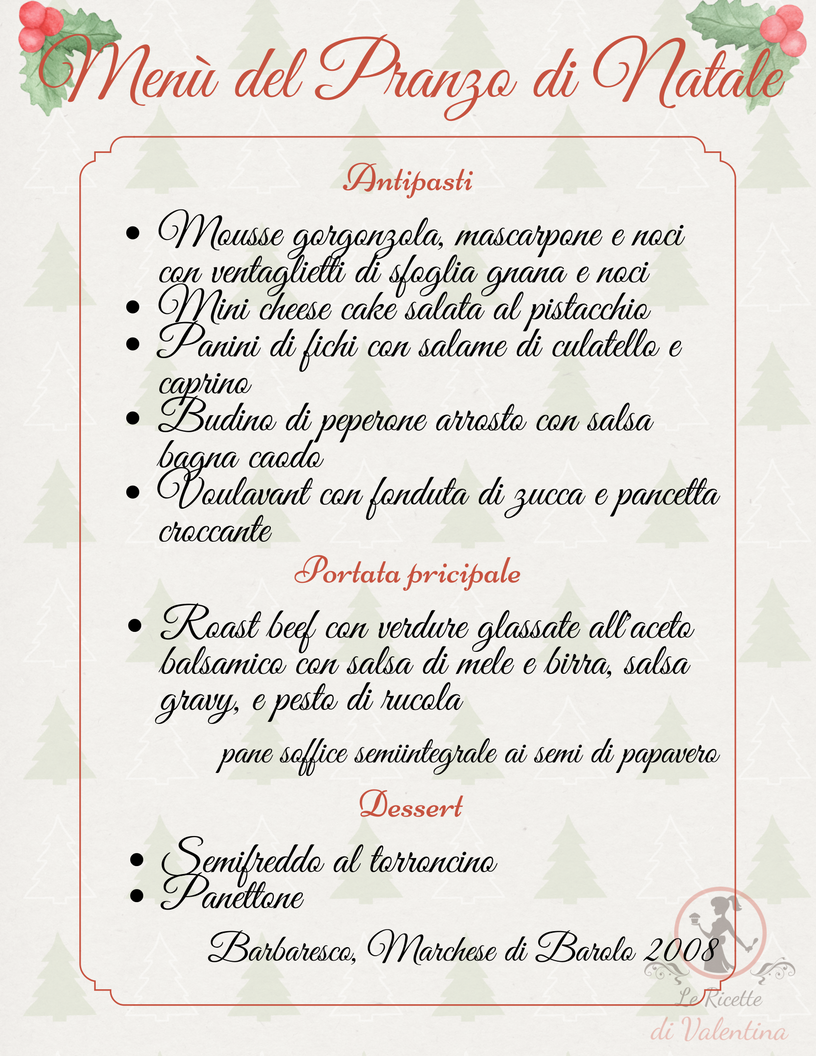 Menù del Pranzo di Natale

Antipasti

- Mousse gorgonzola, mascarpone e noci con ventaglietti di sfoglia gnana e noci
- Mini cheese cake salata al pistacchio
- Panini di fichi con salame di culatello e caprino
- Budino di peperone arrosto con salsa bagna caodo
- Voulavant con fonduta di zucca e pancetta croccante

Portata pricipale

- Roast beef con verdure glassate all'aceto balsamico con salsa di mele e birra, salsa gravy, e pesto di rucola

pane soffice semiintegrale ai semi di papavero

Dessert

- Semifreddo al torroncino
- Panettone

Barbaresco, Marchese di Barolo 2008

Le Ricette di Valentina